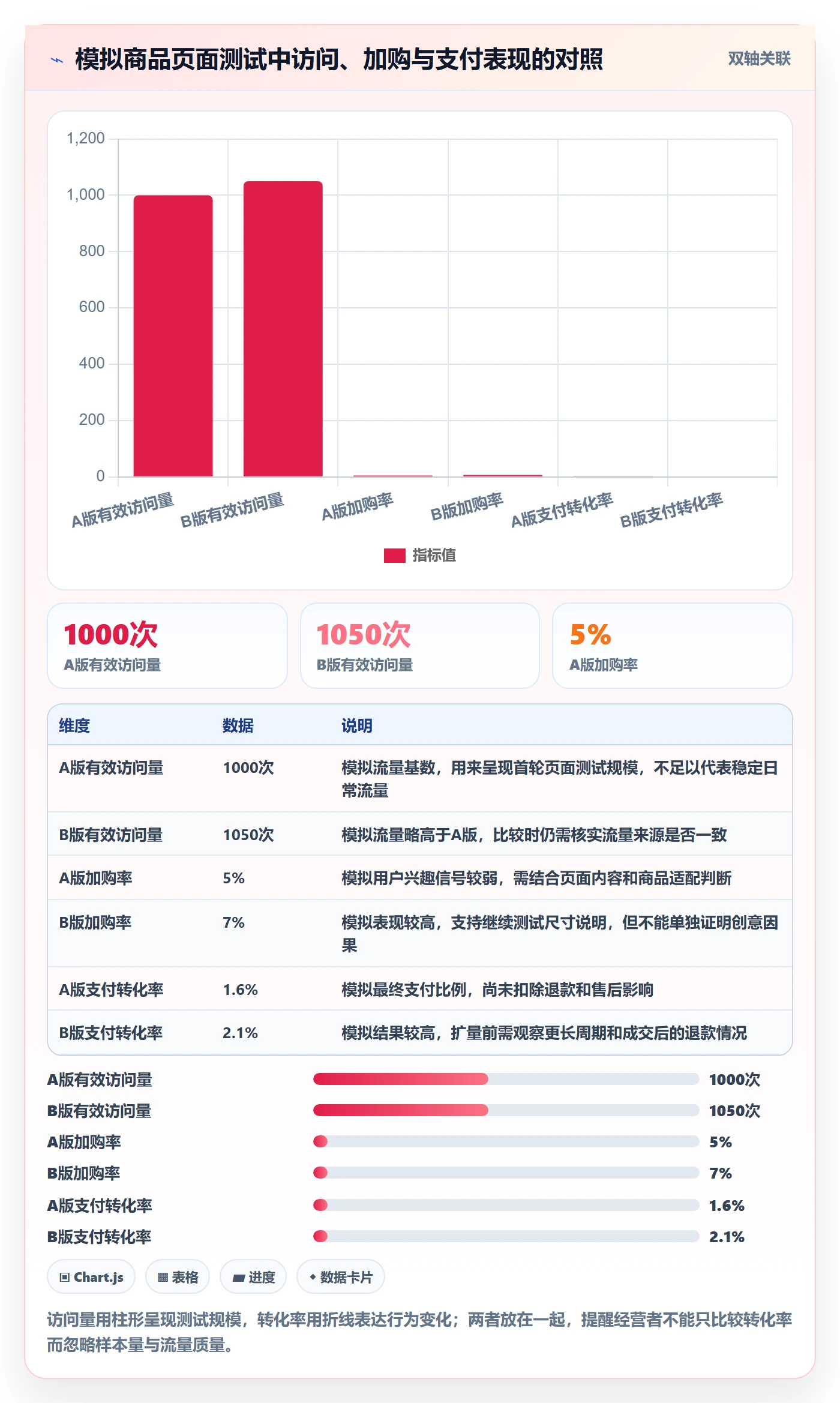 模拟商品页面测试中访问、加购与支付表现的对照

双轴关联

1,200
1,000
800
600
400
200
0

A版有效访问量
B版有效访问量
A版加购率
B版加购率
A版支付转化率
B版支付转化率

指标值

1000次
A版有效访问量

1050次
B版有效访问量

5%
A版加购率

| 维度 | 数据 | 说明 |
|---|---|---|
| A版有效访问量 | 1000次 | 模拟流量基数，用来呈现首轮页面测试规模，不足以代表稳定日常流量 |
| B版有效访问量 | 1050次 | 模拟流量略高于A版，比较时仍需核实流量来源是否一致 |
| A版加购率 | 5% | 模拟用户兴趣信号较弱，需结合页面内容和商品适配判断 |
| B版加购率 | 7% | 模拟表现较高，支持继续测试尺寸说明，但不能单独证明创意因果 |
| A版支付转化率 | 1.6% | 模拟最终支付比例，尚未扣除退款和售后影响 |
| B版支付转化率 | 2.1% | 模拟结果较高，扩量前需观察更长周期和成交后的退款情况 |

A版有效访问量 1000次
B版有效访问量 1050次
A版加购率 5%
B版加购率 7%
A版支付转化率 1.6%
B版支付转化率 2.1%

Chart.js
表格
进度
数据卡片

访问量用柱形呈现测试规模，转化率用折线表达行为变化；两者放在一起，提醒经营者不能只比较转化率而忽略样本量与流量质量。